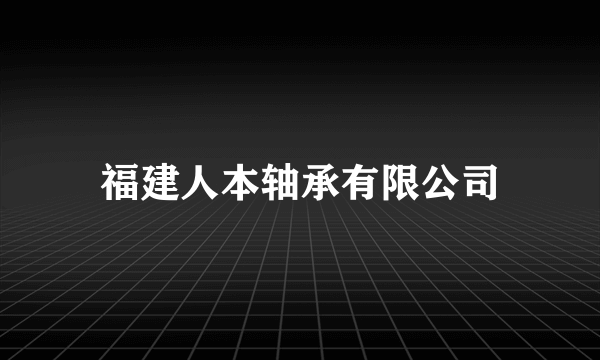 福建人本轴承有限公司